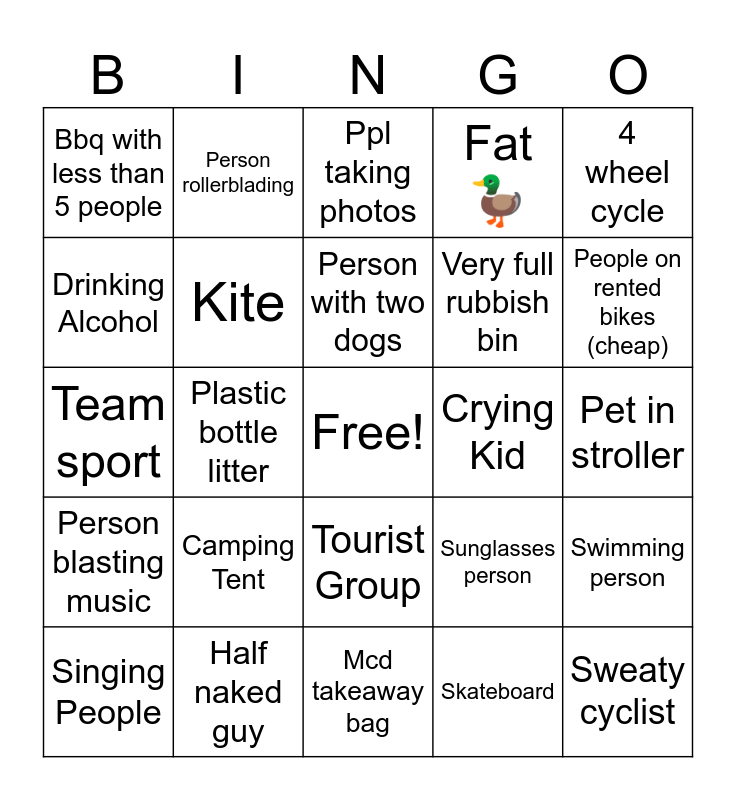 | B | I | N | G | O |
|---|---|---|---|---|
| Bbq with less than 5 people | Person rollerblading | Ppl taking photos | Fat 🦆 | 4 wheel cycle |
| Drinking Alcohol | Kite | Person with two dogs | Very full rubbish bin | People on rented bikes (cheap) |
| Team sport | Plastic bottle litter | Free! | Crying Kid | Pet in stroller |
| Person blasting music | Camping Tent | Tourist Group | Sunglasses person | Swimming person |
| Singing People | Half naked guy | Mcd takeaway bag | Skateboard | Sweaty cyclist |